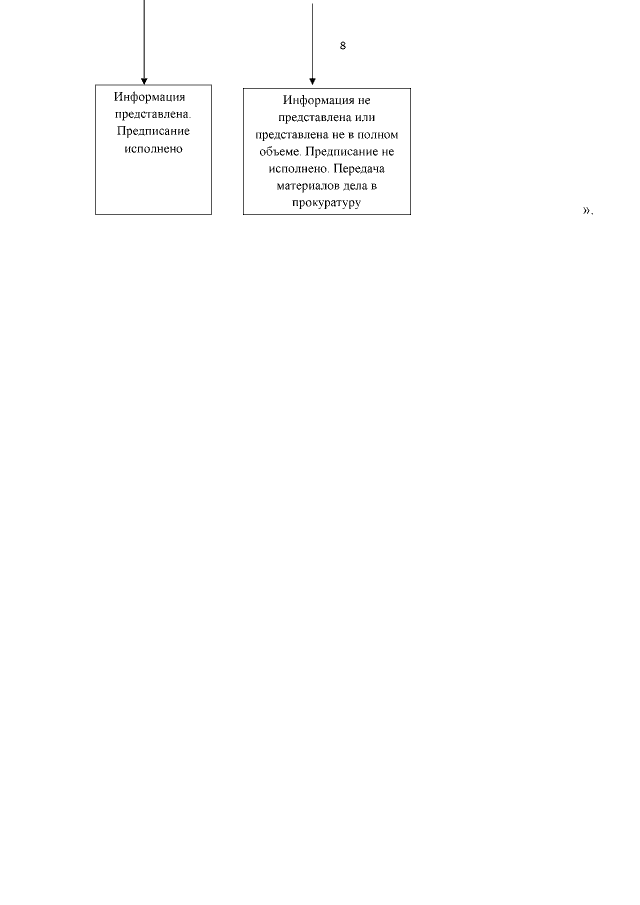 8

Информация представлена. Предписание исполнено

Информация не представлена или представлена не в полном объеме. Предписание не исполнено. Передача материалов дела в прокуратуру

».